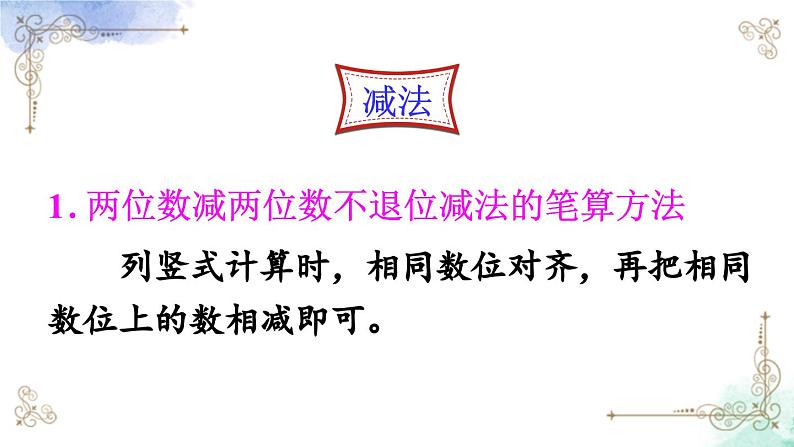 减法

1. 两位数减两位数不退位减法的笔算方法

列竖式计算时，相同数位对齐，再把相同数位上的数相减即可。